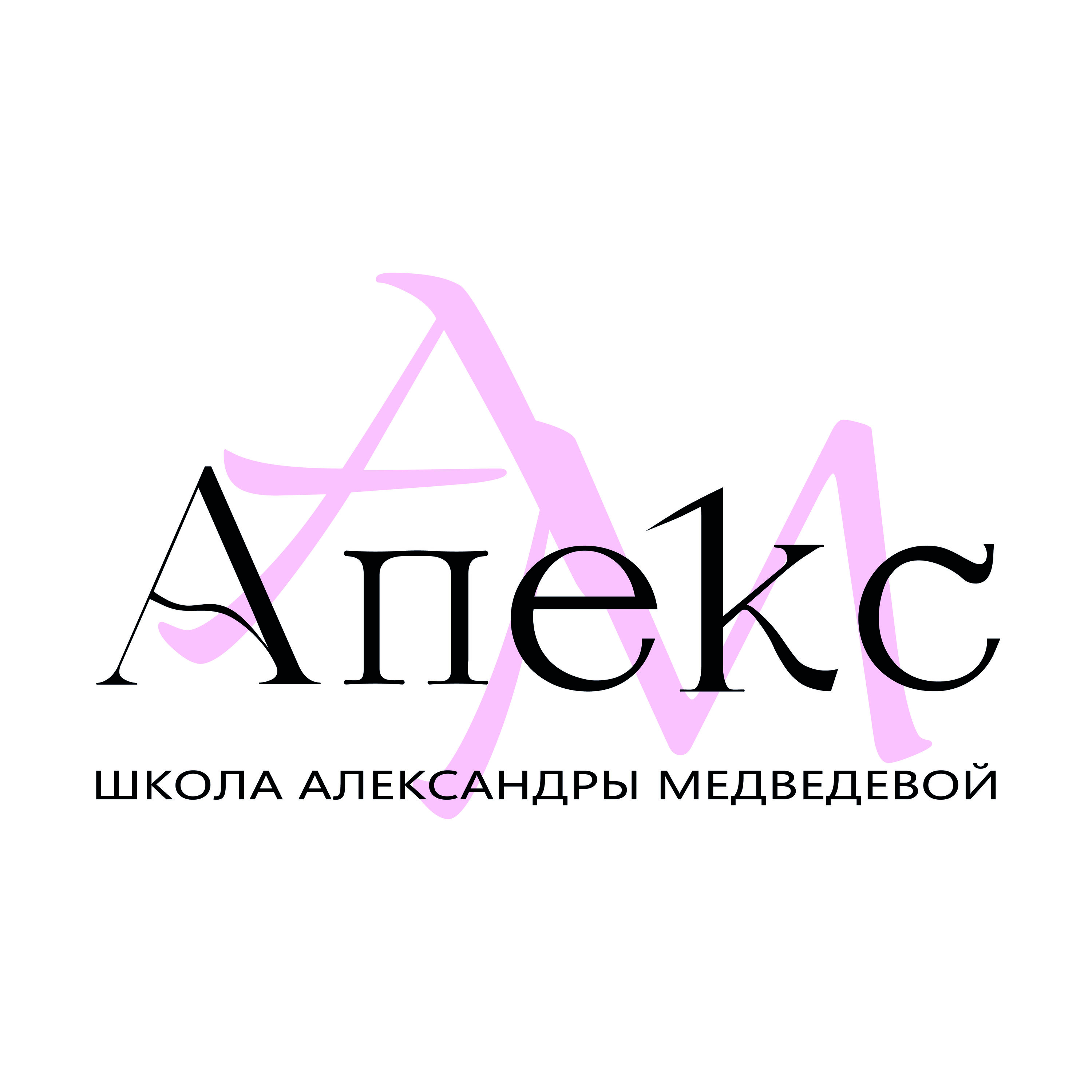 АМ

Апекс

ШКОЛА АЛЕКСАНДРЫ МЕДВЕДЕВОЙ